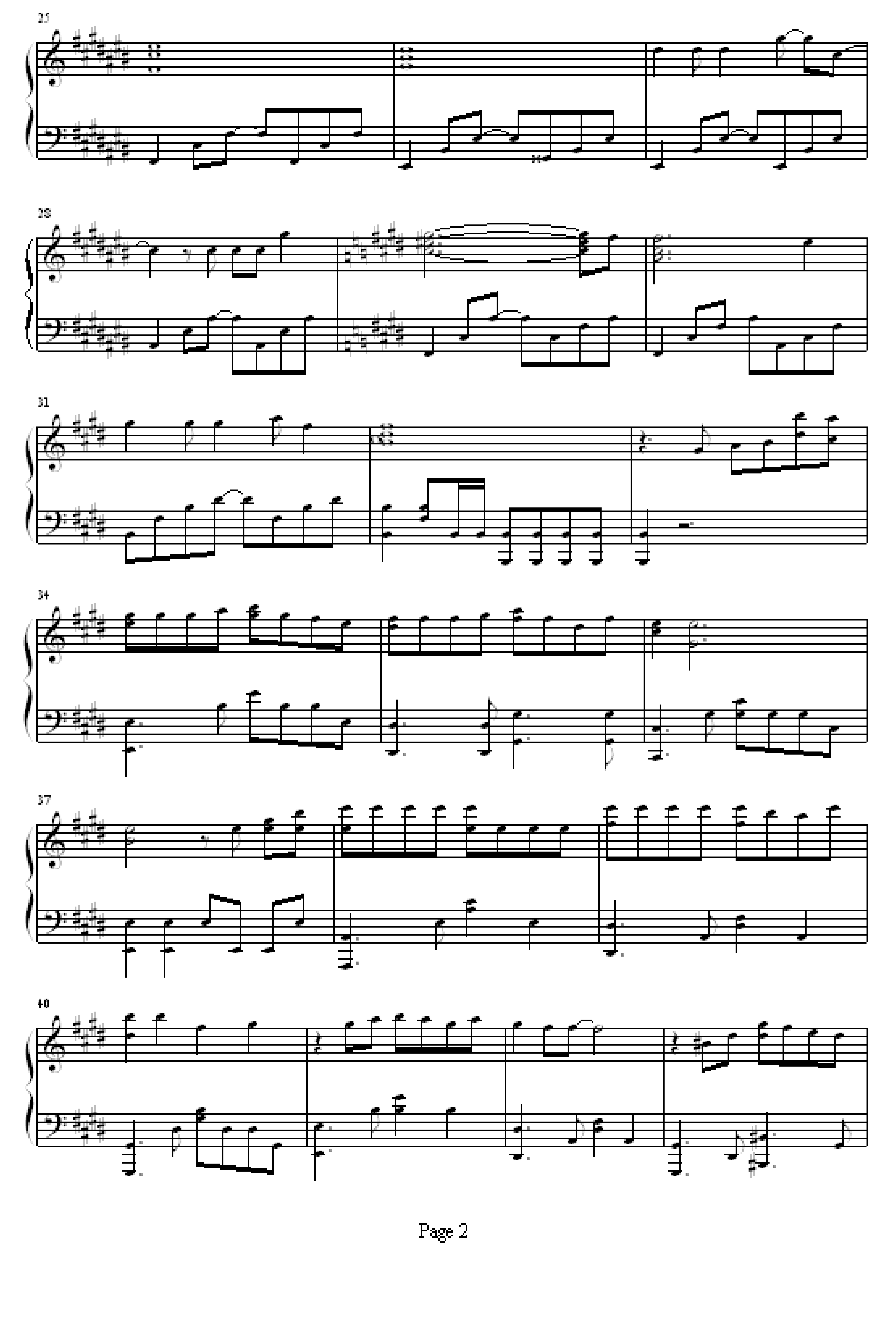 25

28

31

34

37

40

Page 2